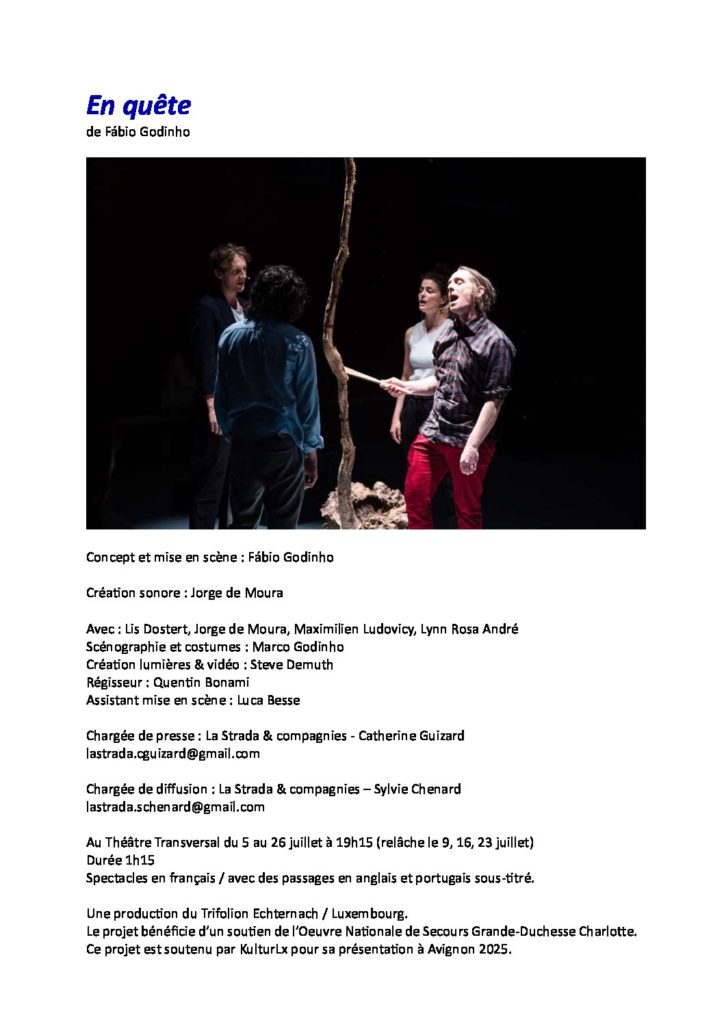 En quête
de Fábio Godinho

Concept et mise en scène : Fábio Godinho

Création sonore : Jorge de Moura

Avec : Lis Dostert, Jorge de Moura, Maximilien Ludovicy, Lynn Rosa André
Scénographie et costumes : Marco Godinho
Création lumières & vidéo : Steve Demuth
Régisseur : Quentin Bonami
Assistant mise en scène : Luca Besse

Chargée de presse : La Strada & compagnies - Catherine Guizard
lastrada.cguizard@gmail.com

Chargée de diffusion : La Strada & compagnies – Sylvie Chenard
lastrada.schenard@gmail.com

Au Théâtre Transversal du 5 au 26 juillet à 19h15 (relâche le 9, 16, 23 juillet)
Durée 1h15
Spectacles en français / avec des passages en anglais et portugais sous-titré.

Une production du Trifolion Echternach / Luxembourg.
Le projet bénéficie d'un soutien de l'Oeuvre Nationale de Secours Grande-Duchesse Charlotte.
Ce projet est soutenu par KulturLx pour sa présentation à Avignon 2025.